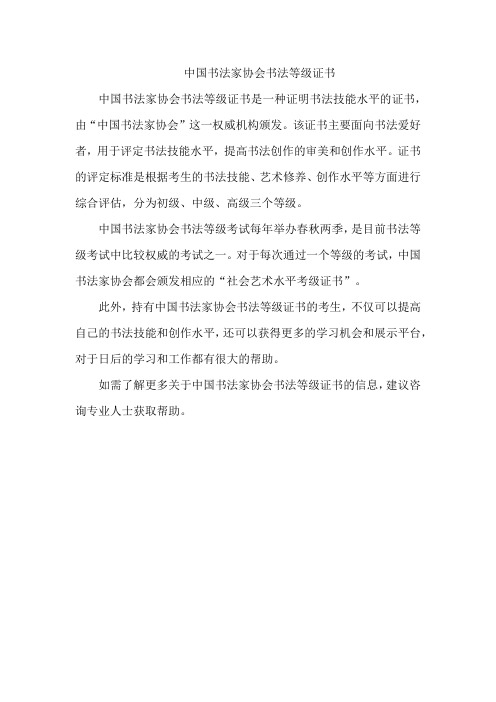 中国书法家协会书法等级证书

中国书法家协会书法等级证书是一种证明书法技能水平的证书，由“中国书法家协会”这一权威机构颁发。该证书主要面向书法爱好者，用于评定书法技能水平，提高书法创作的审美和创作水平。证书的评定标准是根据考生的书法技能、艺术修养、创作水平等方面进行综合评估，分为初级、中级、高级三个等级。

中国书法家协会书法等级考试每年举办春秋两季，是目前书法等级考试中比较权威的考试之一。对于每次通过一个等级的考试，中国书法家协会都会颁发相应的“社会艺术水平考级证书”。

此外，持有中国书法家协会书法等级证书的考生，不仅可以提高自己的书法技能和创作水平，还可以获得更多的学习机会和展示平台，对于日后的学习和工作都有很大的帮助。

如需了解更多关于中国书法家协会书法等级证书的信息，建议咨询专业人士获取帮助。